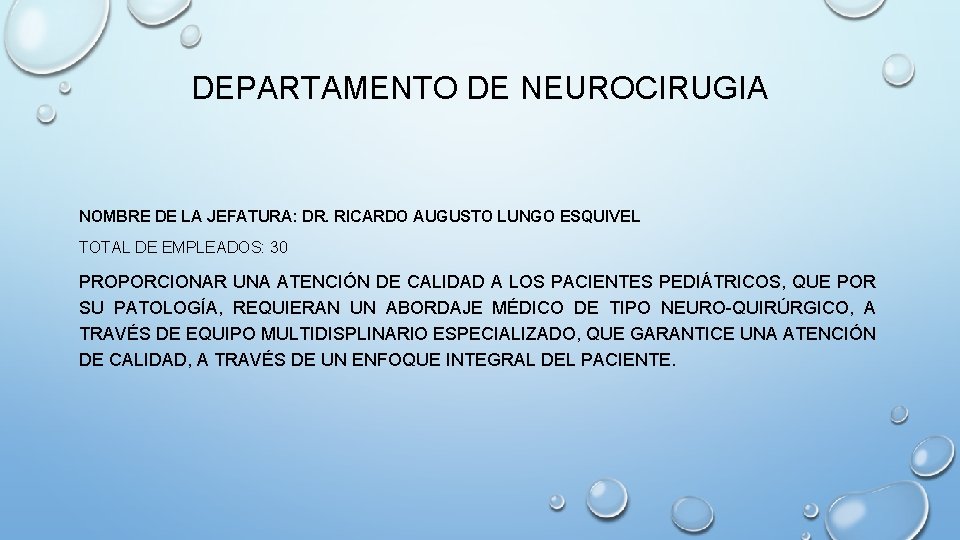 DEPARTAMENTO DE NEUROCIRUGIA

NOMBRE DE LA JEFATURA: DR. RICARDO AUGUSTO LUNGO ESQUIVEL

TOTAL DE EMPLEADOS: 30

PROPORCIONAR UNA ATENCIÓN DE CALIDAD A LOS PACIENTES PEDIÁTRICOS, QUE POR SU PATOLOGÍA, REQUIERAN UN ABORDAJE MÉDICO DE TIPO NEURO-QUIRÚRGICO, A TRAVÉS DE EQUIPO MULTIDISPLINARIO ESPECIALIZADO, QUE GARANTICE UNA ATENCIÓN DE CALIDAD, A TRAVÉS DE UN ENFOQUE INTEGRAL DEL PACIENTE.